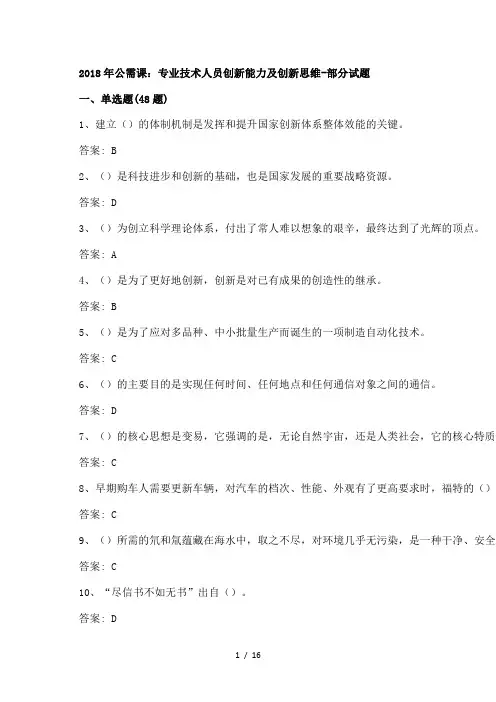 2018年公需课：专业技术人员创新能力及创新思维-部分试题

一、单选题(48题)

1、建立（）的体制机制是发挥和提升国家创新体系整体效能的关键。

答案：B

2、（）是科技进步和创新的基础，也是国家发展的重要战略资源。

答案：D

3、（）为创立科学理论体系，付出了常人难以想象的艰辛，最终达到了光辉的顶点。

答案：A

4、（）是为了更好地创新，创新是对已有成果的创造性的继承。

答案：B

5、（）是为了应对多品种、中小批量生产而诞生的一项制造自动化技术。

答案：C

6、（）的主要目的是实现任何时间、任何地点和任何通信对象之间的通信。

答案：D

7、（）的核心思想是变易，它强调的是，无论自然宇宙，还是人类社会，它的核心特质

答案：C

8、早期购车人需要更新车辆，对汽车的档次、性能、外观有了更高要求时，福特的（）

答案：C

9、（）所需的氘和氚蕴藏在海水中，取之不尽，对环境几乎无污染，是一种干净、安全

答案：C

10、“尽信书不如无书”出自（）。

答案：D

1 / 16